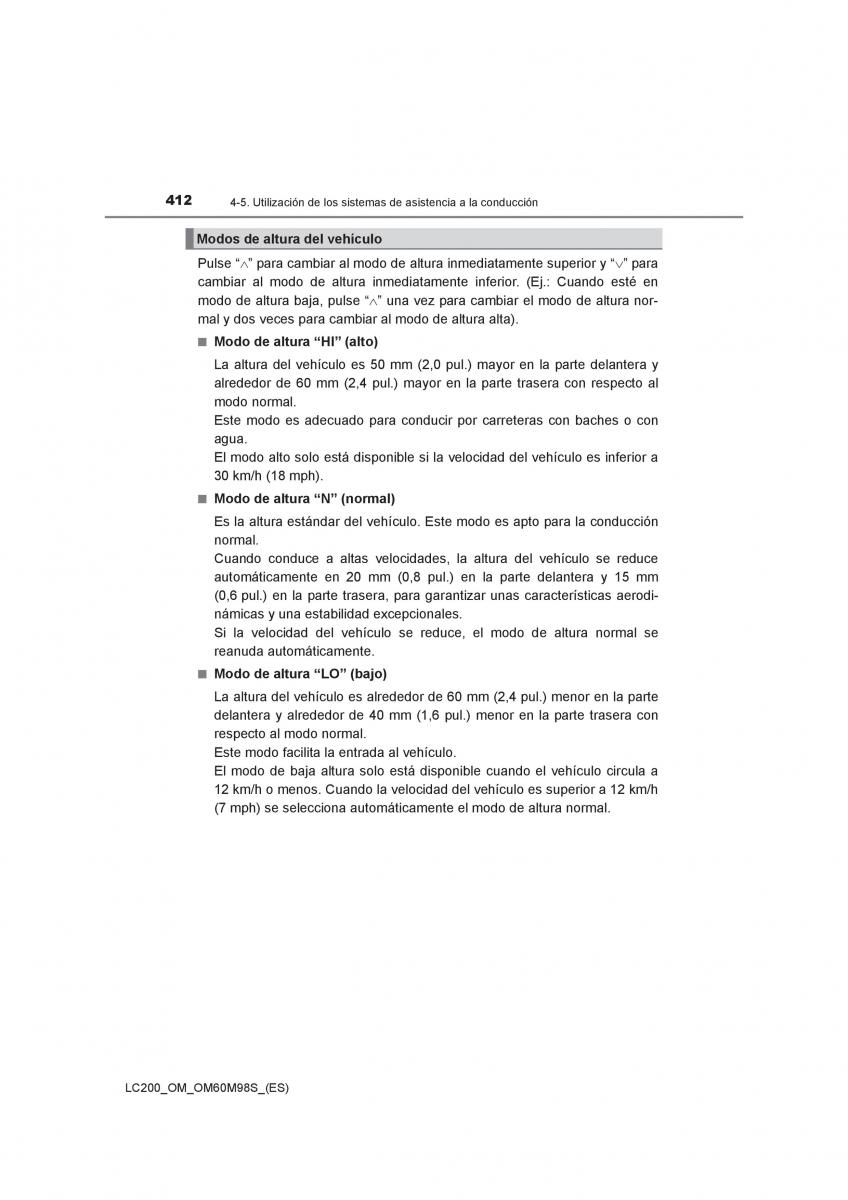 412 4-5. Utilización de los sistemas de asistencia a la conducción

Modos de altura del vehículo

Pulse “∧” para cambiar al modo de altura inmediatamente superior y “∨” para cambiar al modo de altura inmediatamente inferior. (Ej.: Cuando esté en modo de altura baja, pulse “∧” una vez para cambiar el modo de altura normal y dos veces para cambiar al modo de altura alta).

■ Modo de altura “HI” (alto)

La altura del vehículo es 50 mm (2,0 pul.) mayor en la parte delantera y alrededor de 60 mm (2,4 pul.) mayor en la parte trasera con respecto al modo normal.
Este modo es adecuado para conducir por carreteras con baches o con agua.
El modo alto solo está disponible si la velocidad del vehículo es inferior a 30 km/h (18 mph).

■ Modo de altura “N” (normal)

Es la altura estándar del vehículo. Este modo es apto para la conducción normal.
Cuando conduce a altas velocidades, la altura del vehículo se reduce automáticamente en 20 mm (0,8 pul.) en la parte delantera y 15 mm (0,6 pul.) en la parte trasera, para garantizar unas características aerodinámicas y una estabilidad excepcionales.
Si la velocidad del vehículo se reduce, el modo de altura normal se reanuda automáticamente.

■ Modo de altura “LO” (bajo)

La altura del vehículo es alrededor de 60 mm (2,4 pul.) menor en la parte delantera y alrededor de 40 mm (1,6 pul.) menor en la parte trasera con respecto al modo normal.
Este modo facilita la entrada al vehículo.
El modo de baja altura solo está disponible cuando el vehículo circula a 12 km/h o menos. Cuando la velocidad del vehículo es superior a 12 km/h (7 mph) se selecciona automáticamente el modo de altura normal.

LC200_OM_OM60M98S_(ES)